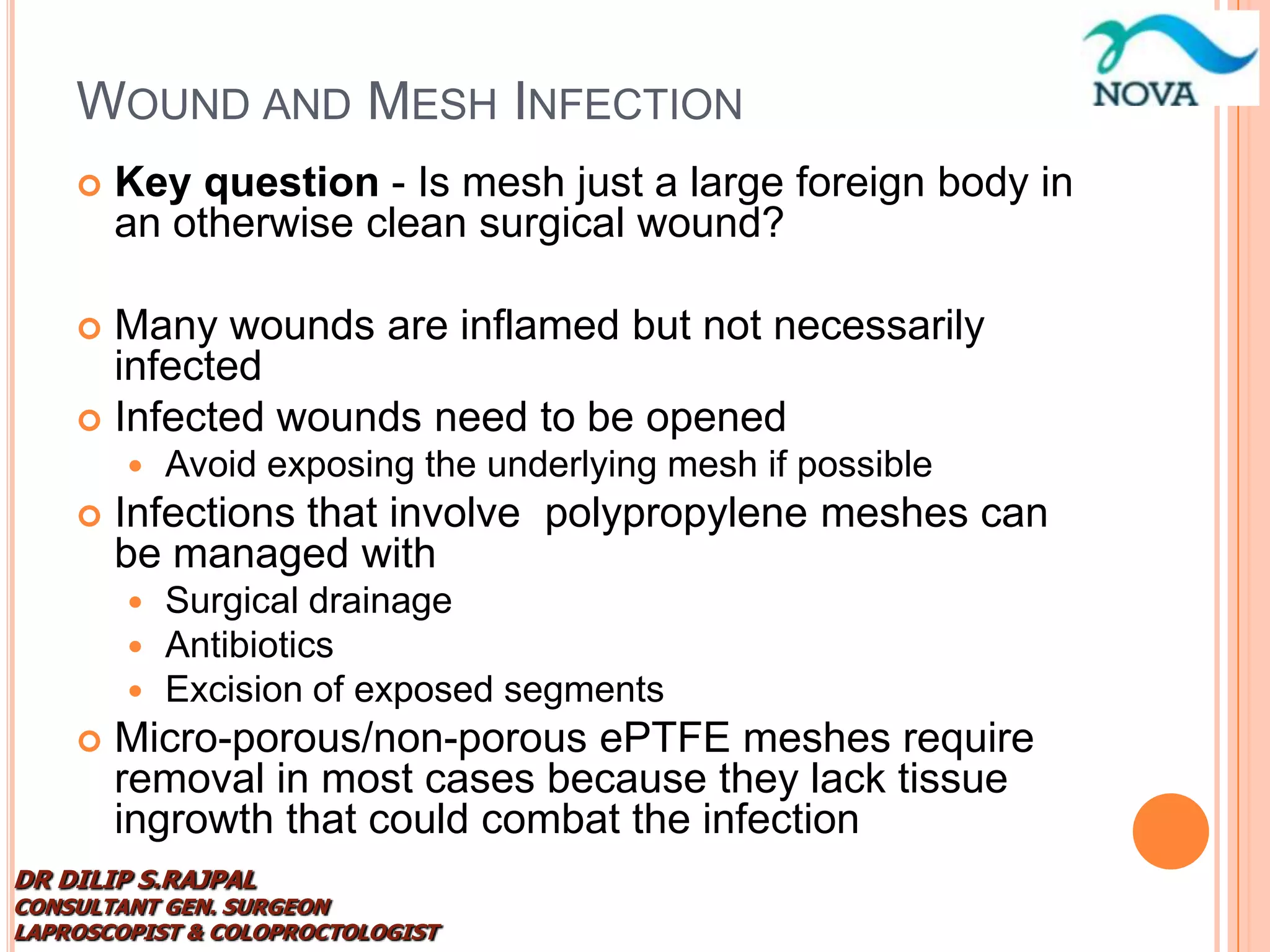 NOVA

WOUND AND MESH INFECTION

Key question - Is mesh just a large foreign body in an otherwise clean surgical wound?

Many wounds are inflamed but not necessarily infected

Infected wounds need to be opened

Avoid exposing the underlying mesh if possible

Infections that involve polypropylene meshes can be managed with

Surgical drainage

Antibiotics

Excision of exposed segments

Micro-porous/non-porous ePTFE meshes require removal in most cases because they lack tissue ingrowth that could combat the infection

DR DILIP S.RAJPAL
CONSULTANT GEN. SURGEON
LAPROSCOPIST & COLOPROCTOLOGIST